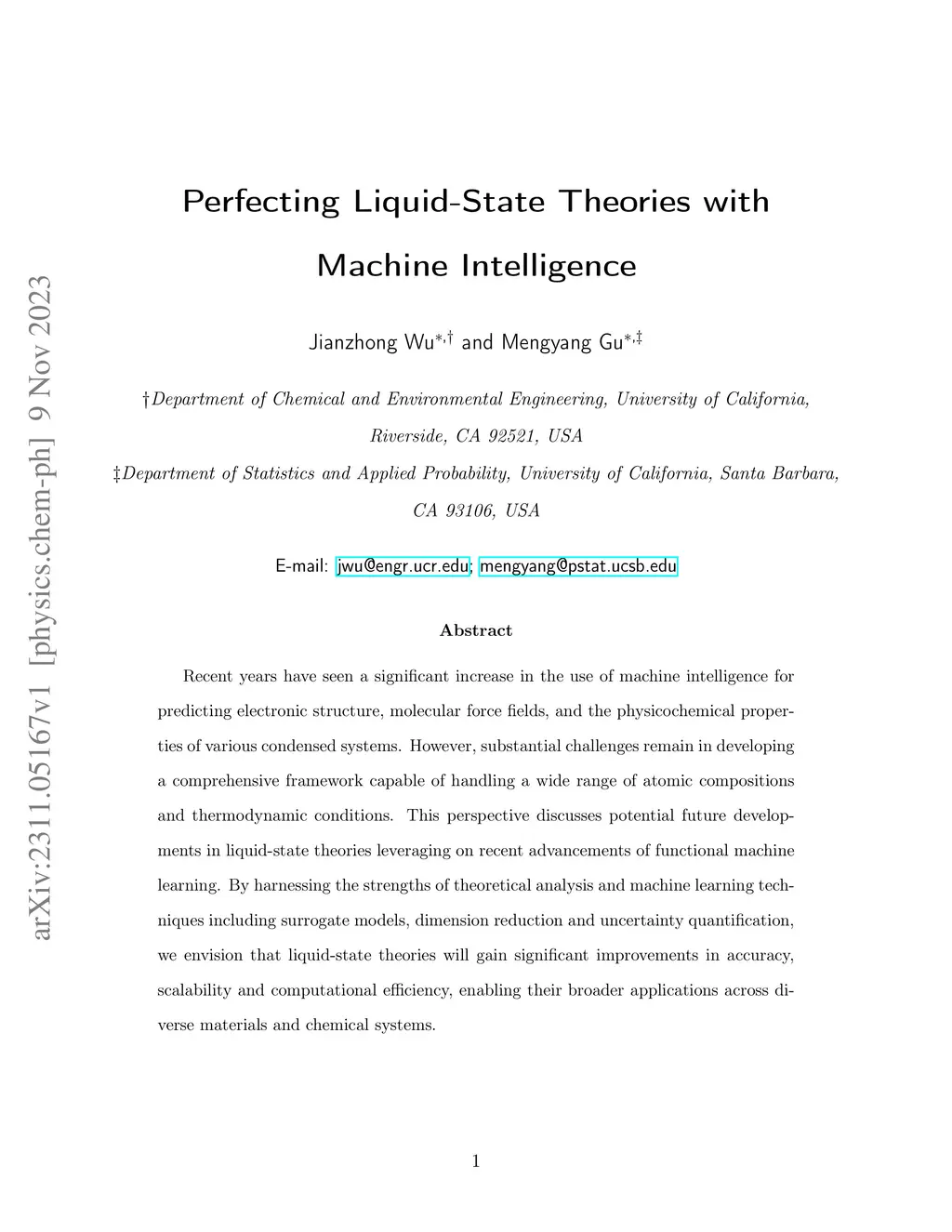 arXiv:2311.05167v1 [physics.chem-ph] 9 Nov 2023

Perfecting Liquid-State Theories with Machine Intelligence

Jianzhong Wu$^{*,\dagger}$ and Mengyang Gu$^{*,\ddagger}$

†Department of Chemical and Environmental Engineering, University of California, Riverside, CA 92521, USA

‡Department of Statistics and Applied Probability, University of California, Santa Barbara, CA 93106, USA

E-mail: jwu@engr.ucr.edu; mengyang@pstat.ucsb.edu

Abstract

Recent years have seen a significant increase in the use of machine intelligence for predicting electronic structure, molecular force fields, and the physicochemical properties of various condensed systems. However, substantial challenges remain in developing a comprehensive framework capable of handling a wide range of atomic compositions and thermodynamic conditions. This perspective discusses potential future developments in liquid-state theories leveraging on recent advancements of functional machine learning. By harnessing the strengths of theoretical analysis and machine learning techniques including surrogate models, dimension reduction and uncertainty quantification, we envision that liquid-state theories will gain significant improvements in accuracy, scalability and computational efficiency, enabling their broader applications across diverse materials and chemical systems.

1